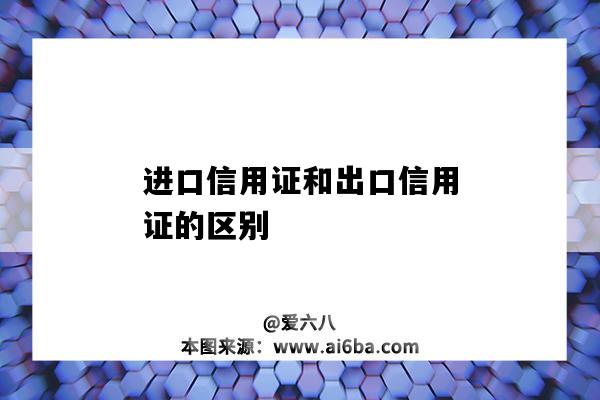 进口信用证和出口信用证的区别

@爱六八
本图来源：www.ai6ba.com